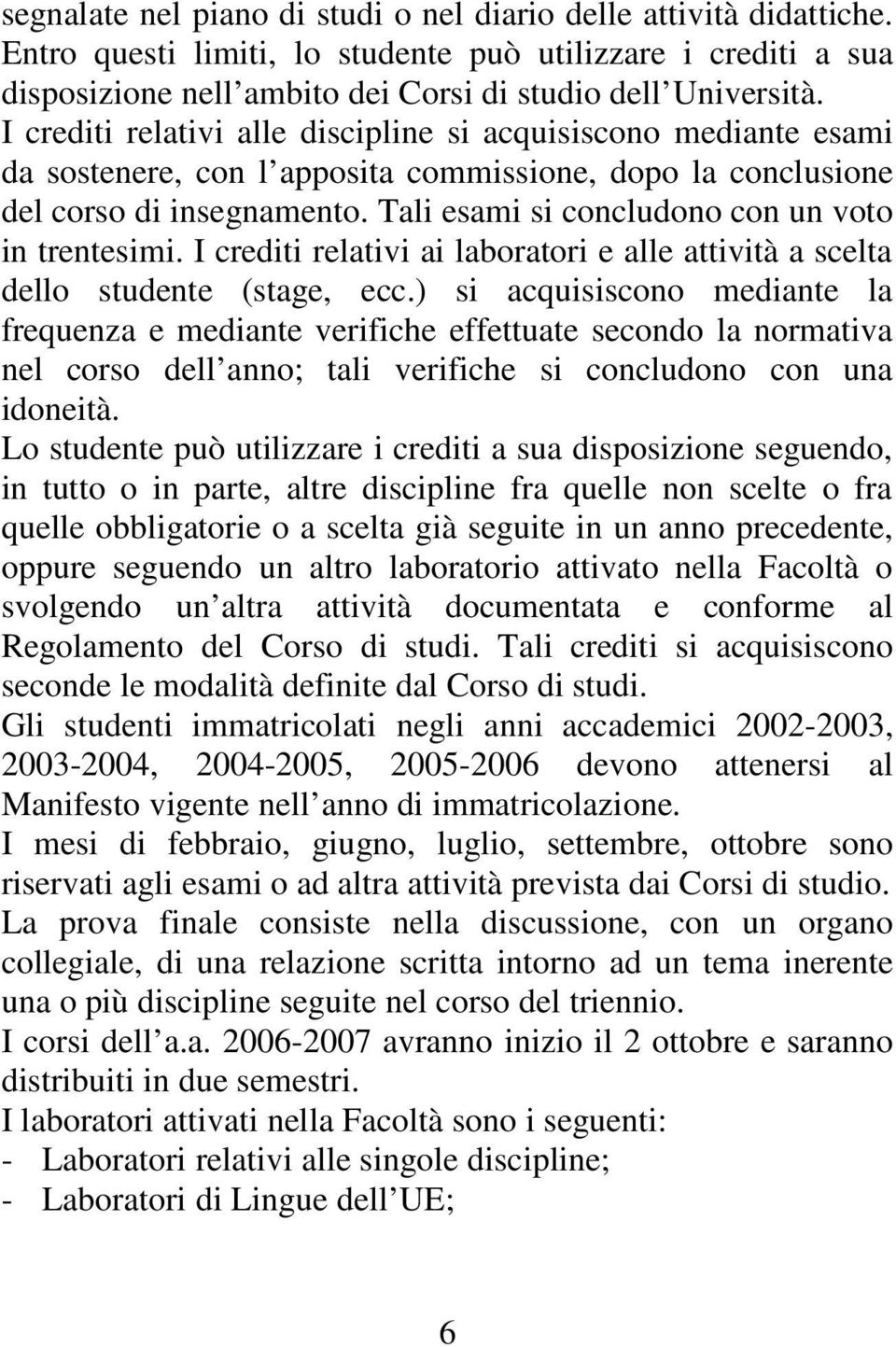 segnalate nel piano di studi o nel diario delle attività didattiche. Entro questi limiti, lo studente può utilizzare i crediti a sua disposizione nell ambito dei Corsi di studio dell Università. I crediti relativi alle discipline si acquisiscono mediante esami da sostenere, con l apposita commissione, dopo la conclusione del corso di insegnamento. Tali esami si concludono con un voto in trentesimi. I crediti relativi ai laboratori e alle attività a scelta dello studente (stage, ecc.) si acquisiscono mediante la frequenza e mediante verifiche effettuate secondo la normativa nel corso dell anno; tali verifiche si concludono con una idoneità.

Lo studente può utilizzare i crediti a sua disposizione seguendo, in tutto o in parte, altre discipline fra quelle non scelte o fra quelle obbligatorie o a scelta già seguite in un anno precedente, oppure seguendo un altro laboratorio attivato nella Facoltà o svolgendo un altra attività documentata e conforme al Regolamento del Corso di studi. Tali crediti si acquisiscono seconde le modalità definite dal Corso di studi.

Gli studenti immatricolati negli anni accademici 2002-2003, 2003-2004, 2004-2005, 2005-2006 devono attenersi al Manifesto vigente nell anno di immatricolazione.

I mesi di febbraio, giugno, luglio, settembre, ottobre sono riservati agli esami o ad altra attività prevista dai Corsi di studio.

La prova finale consiste nella discussione, con un organo collegiale, di una relazione scritta intorno ad un tema inerente una o più discipline seguite nel corso del triennio.

I corsi dell a.a. 2006-2007 avranno inizio il 2 ottobre e saranno distribuiti in due semestri.

I laboratori attivati nella Facoltà sono i seguenti:
- Laboratori relativi alle singole discipline;
- Laboratori di Lingue dell UE;

6